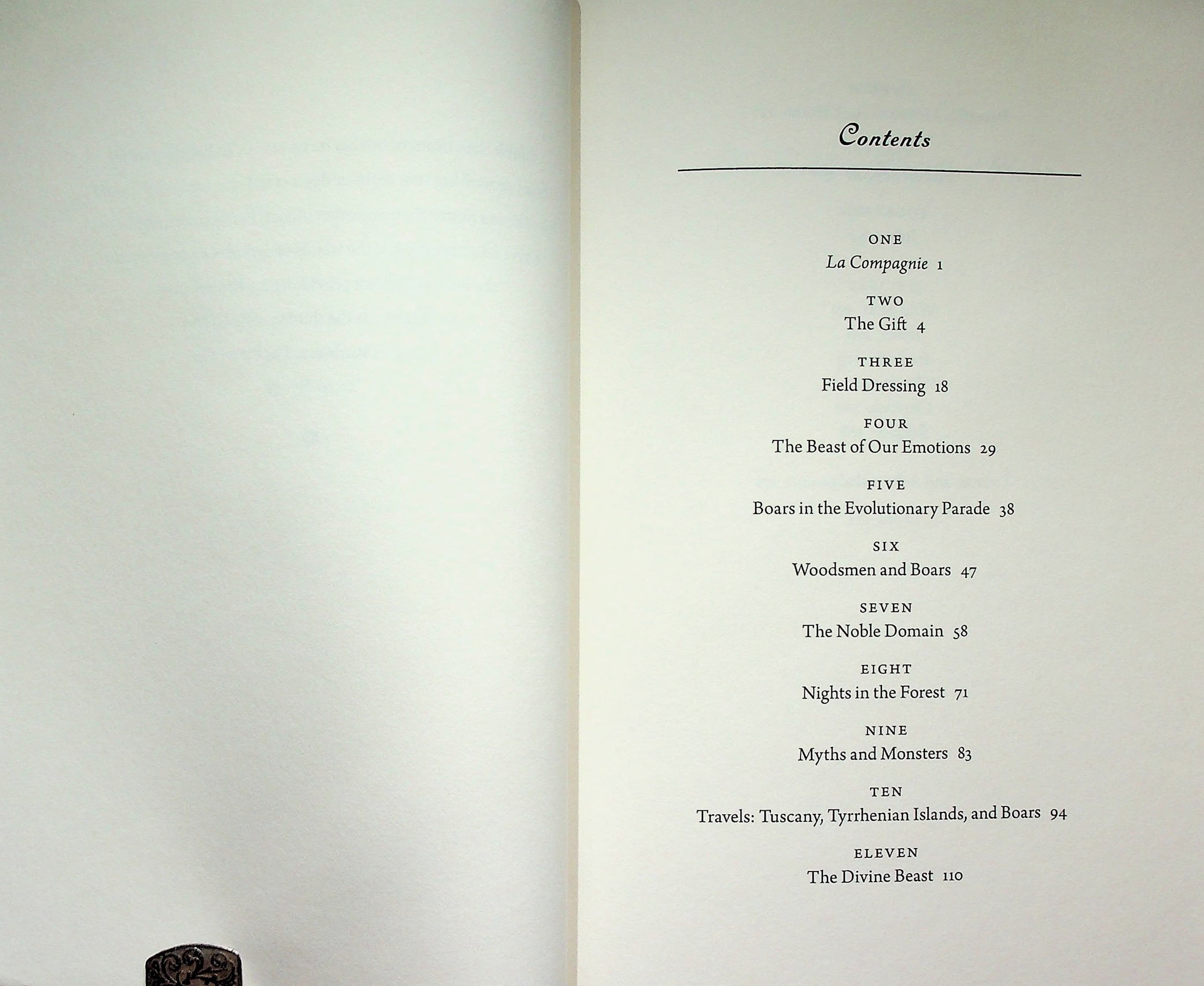 Contents

ONE
La Compagnie 1

TWO
The Gift 4

THREE
Field Dressing 18

FOUR
The Beast of Our Emotions 29

FIVE
Boars in the Evolutionary Parade 38

SIX
Woodsmen and Boars 47

SEVEN
The Noble Domain 58

EIGHT
Nights in the Forest 71

NINE
Myths and Monsters 83

TEN
Travels: Tuscany, Tyrrhenian Islands, and Boars 94

ELEVEN
The Divine Beast 110